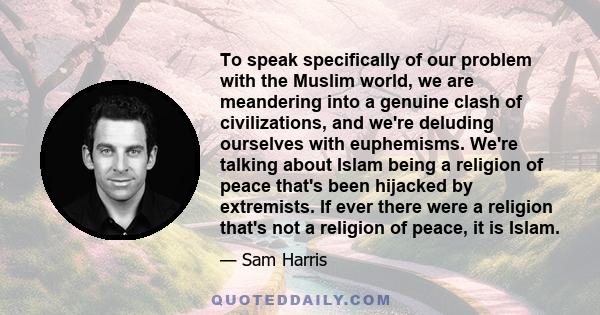 To speak specifically of our problem with the Muslim world, we are meandering into a genuine clash of civilizations, and we're deluding ourselves with euphemisms. We're talking about Islam being a religion of peace that's been hijacked by extremists. If ever there were a religion that's not a religion of peace, it is Islam.

— Sam Harris

QUOTEDDAILY.COM